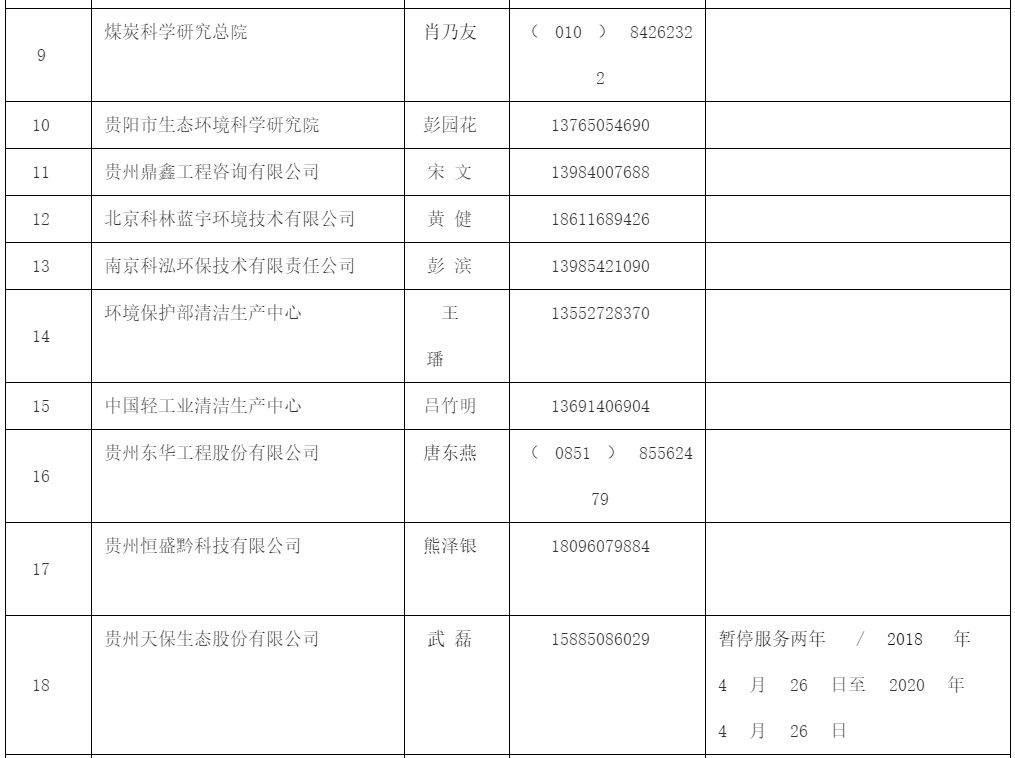 | | | | | |
|---|---|---|---|---|
| 9 | 煤炭科学研究总院 | 肖乃友 | （010）84262322 | |
| 10 | 贵阳市生态环境科学研究院 | 彭园花 | 13765054690 | |
| 11 | 贵州鼎鑫工程咨询有限公司 | 宋 文 | 13984007688 | |
| 12 | 北京科林蓝宇环境技术有限公司 | 黄 健 | 18611689426 | |
| 13 | 南京科泓环保技术有限责任公司 | 彭 滨 | 13985421090 | |
| 14 | 环境保护部清洁生产中心 | 王 璠 | 13552728370 | |
| 15 | 中国轻工业清洁生产中心 | 吕竹明 | 13691406904 | |
| 16 | 贵州东华工程股份有限公司 | 唐东燕 | （0851）85562479 | |
| 17 | 贵州恒盛黔科技有限公司 | 熊泽银 | 18096079884 | |
| 18 | 贵州天保生态股份有限公司 | 武 磊 | 15885086029 | 暂停服务两年 / 2018 年 4 月 26 日至 2020 年 4 月 26 日 |